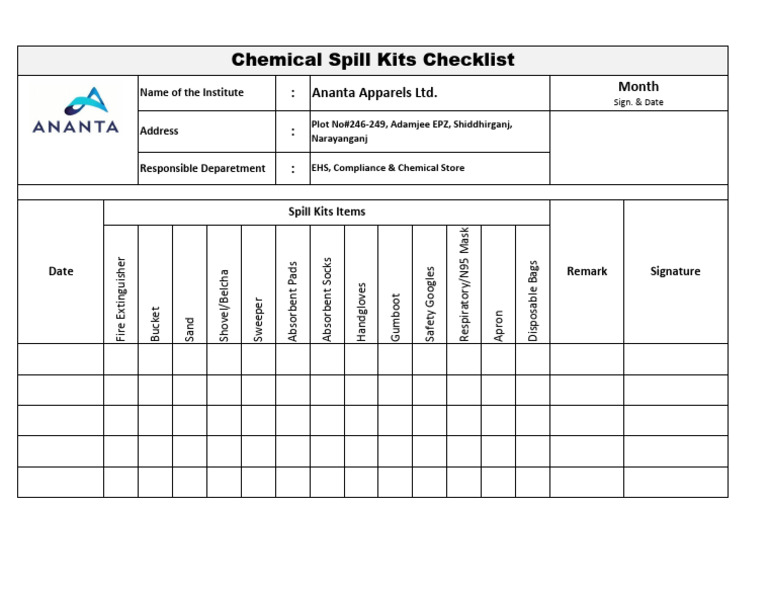 Chemical Spill Kits Checklist

ANANTA

| Name of the Institute | : | Ananta Apparels Ltd. | Month Sign. & Date |
|---|---|---|---|
| Address | : | Plot No#246-249, Adamjee EPZ, Shiddhirganj, Narayanganj | |
| Responsible Deparetment | : | EHS, Compliance & Chemical Store | |

Spill Kits Items

| Date | Fire Extinguisher | Bucket | Sand | Shovel/Belcha | Sweeper | Absorbent Pads | Absorbent Socks | Handgloves | Gumboot | Safety Googles | Respiratory/N95 Mask | Apron | Disposable Bags | Remark | Signature |
|---|---|---|---|---|---|---|---|---|---|---|---|---|---|---|---|
| | | | | | | | | | | | | | | | |
| | | | | | | | | | | | | | | | |
| | | | | | | | | | | | | | | | |
| | | | | | | | | | | | | | | | |
| | | | | | | | | | | | | | | | |